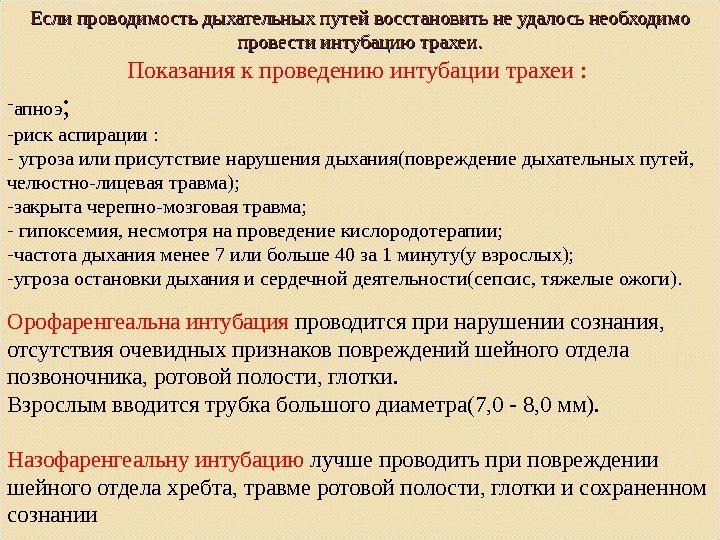 Если проводимость дыхательных путей восстановить не удалось необходимо провести интубацию трахеи.

Показания к проведению интубации трахеи :

-апноэ;
-риск аспирации :
- угроза или присутствие нарушения дыхания(повреждение дыхательных путей, челюстно-лицевая травма);
-закрыта черепно-мозговая травма;
- гипоксемия, несмотря на проведение кислородотерапии;
-частота дыхания менее 7 или больше 40 за 1 минуту(у взрослых);
-угроза остановки дыхания и сердечной деятельности(сепсис, тяжелые ожоги).

Орофаренгеальна интубация проводится при нарушении сознания, отсутствия очевидных признаков повреждений шейного отдела позвоночника, ротовой полости, глотки.
Взрослым вводится трубка большого диаметра(7,0 - 8,0 мм).

Назофаренгеальну интубацию лучше проводить при повреждении шейного отдела хребта, травме ротовой полости, глотки и сохраненном сознании